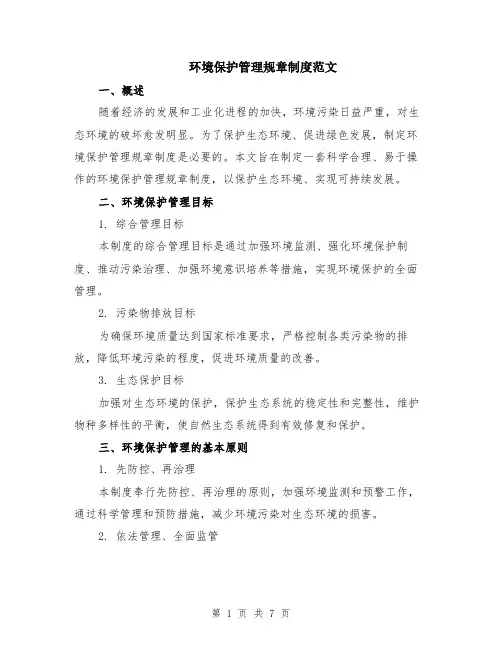 环境保护管理规章制度范文

一、概述

随着经济的发展和工业化进程的加快，环境污染日益严重，对生态环境的破坏愈发明显。为了保护生态环境、促进绿色发展，制定环境保护管理规章制度是必要的。本文旨在制定一套科学合理、易于操作的环境保护管理规章制度，以保护生态环境、实现可持续发展。

二、环境保护管理目标

1. 综合管理目标

本制度的综合管理目标是通过加强环境监测、强化环境保护制度、推动污染治理、加强环境意识培养等措施，实现环境保护的全面管理。

2. 污染物排放目标

为确保环境质量达到国家标准要求，严格控制各类污染物的排放，降低环境污染的程度，促进环境质量的改善。

3. 生态保护目标

加强对生态环境的保护，保护生态系统的稳定性和完整性，维护物种多样性的平衡，使自然生态系统得到有效修复和保护。

三、环境保护管理的基本原则

1. 先防控、再治理

本制度奉行先防控、再治理的原则，加强环境监测和预警工作，通过科学管理和预防措施，减少环境污染对生态环境的损害。

2. 依法管理、全面监管

第 1 页 共 7 页